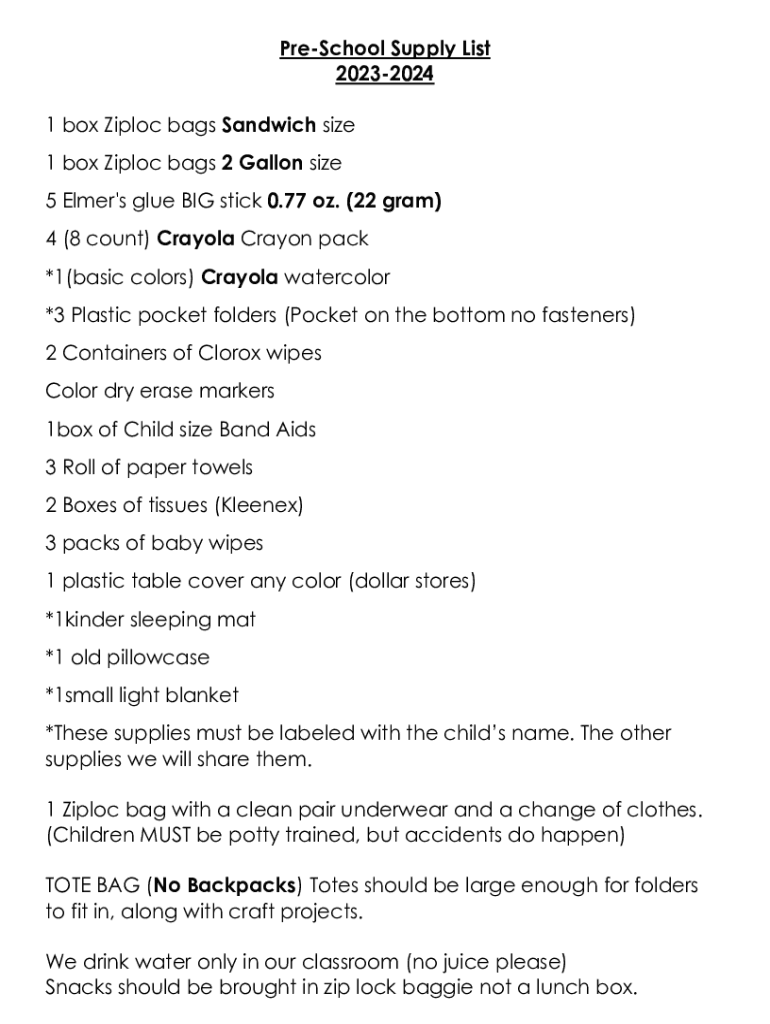 Pre-School Supply List
2023-2024

1 box Ziploc bags Sandwich size

1 box Ziploc bags 2 Gallon size

5 Elmer's glue BIG stick 0.77 oz. (22 gram)

4 (8 count) Crayola Crayon pack

*1(basic colors) Crayola watercolor

*3 Plastic pocket folders (Pocket on the bottom no fasteners)

2 Containers of Clorox wipes

Color dry erase markers

1box of Child size Band Aids

3 Roll of paper towels

2 Boxes of tissues (Kleenex)

3 packs of baby wipes

1 plastic table cover any color (dollar stores)

*1kinder sleeping mat

*1 old pillowcase

*1small light blanket

*These supplies must be labeled with the child's name. The other supplies we will share them.

1 Ziploc bag with a clean pair underwear and a change of clothes. (Children MUST be potty trained, but accidents do happen)

TOTE BAG (No Backpacks) Totes should be large enough for folders to fit in, along with craft projects.

We drink water only in our classroom (no juice please)
Snacks should be brought in zip lock baggie not a lunch box.